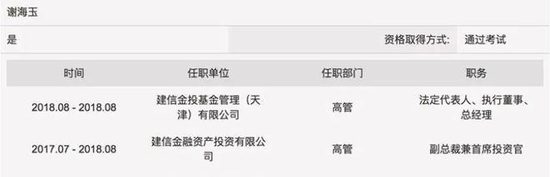 谢海玉

是

资格取得方式: 通过考试

| 时间 | 任职单位 | 任职部门 | 职务 |
|---|---|---|---|
| 2018.08 - 2018.08 | 建信金投基金管理（天津）有限公司 | 高管 | 法定代表人、执行董事、总经理 |
| 2017.07 - 2018.08 | 建信金融资产投资有限公司 | 高管 | 副总裁兼首席投资官 |